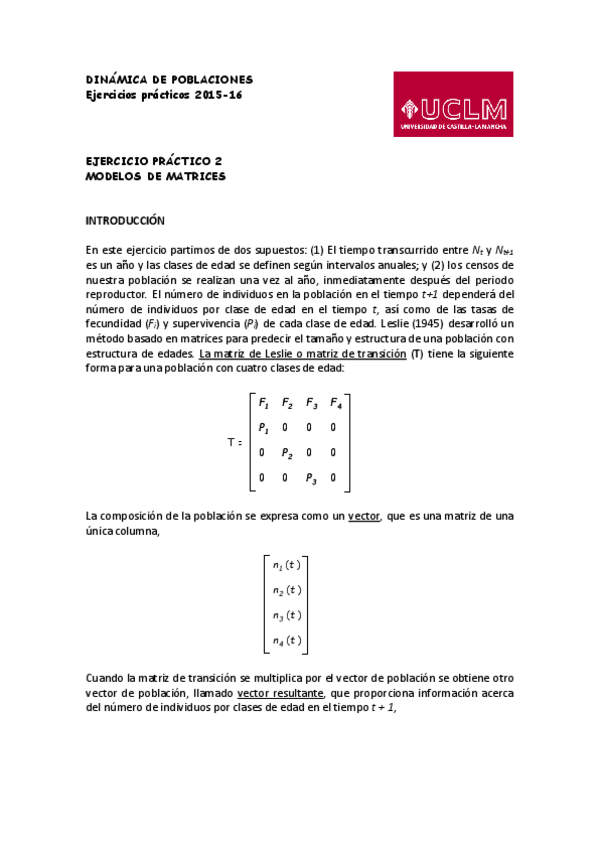 DINÁMICA DE POBLACIONES
Ejercicios prácticos 2015-16

UCLM
UNIVERSIDAD DE CASTILLA-LA MANCHA

EJERCICIO PRÁCTICO 2
MODELOS DE MATRICES

INTRODUCCIÓN

En este ejercicio partimos de dos supuestos: (1) El tiempo transcurrido entre $N_t$ y $N_{t+1}$ es un año y las clases de edad se definen según intervalos anuales; y (2) los censos de nuestra población se realizan una vez al año, inmediatamente después del periodo reproductor. El número de individuos en la población en el tiempo $t+1$ dependerá del número de individuos por clase de edad en el tiempo $t$, así como de las tasas de fecundidad ($F_i$) y supervivencia ($P_i$) de cada clase de edad. Leslie (1945) desarrolló un método basado en matrices para predecir el tamaño y estructura de una población con estructura de edades. La matriz de Leslie o matriz de transición (T) tiene la siguiente forma para una población con cuatro clases de edad:

$T = \begin{bmatrix} F_1 & F_2 & F_3 & F_4 \\ P_1 & 0 & 0 & 0 \\ 0 & P_2 & 0 & 0 \\ 0 & 0 & P_3 & 0 \end{bmatrix}$

La composición de la población se expresa como un vector, que es una matriz de una única columna,

$\begin{bmatrix} n_1(t) \\ n_2(t) \\ n_3(t) \\ n_4(t) \end{bmatrix}$

Cuando la matriz de transición se multiplica por el vector de población se obtiene otro vector de población, llamado vector resultante, que proporciona información acerca del número de individuos por clases de edad en el tiempo $t + 1$,